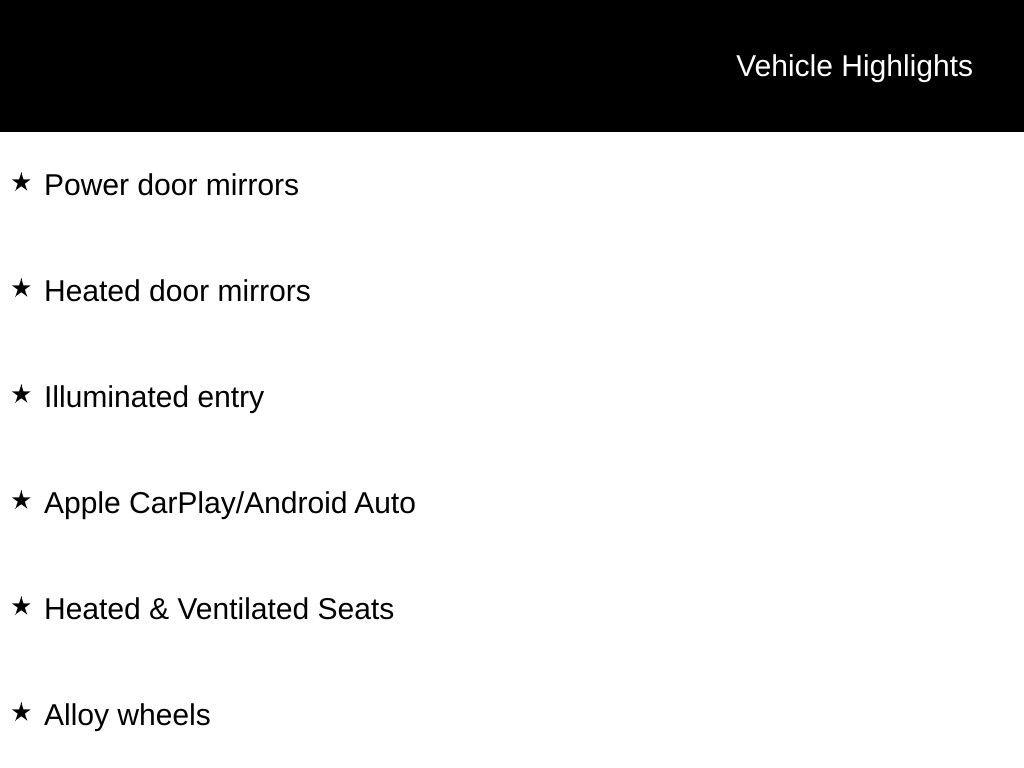 Vehicle Highlights

★ Power door mirrors

★ Heated door mirrors

★ Illuminated entry

★ Apple CarPlay/Android Auto

★ Heated & Ventilated Seats

★ Alloy wheels